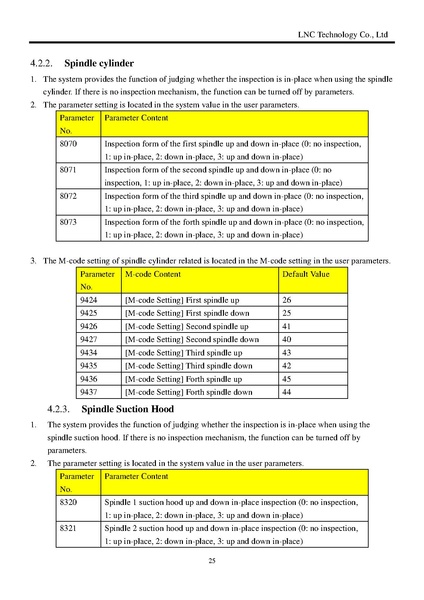 LNC Technology Co., Ltd

4.2.2. Spindle cylinder

1. The system provides the function of judging whether the inspection is in-place when using the spindle cylinder. If there is no inspection mechanism, the function can be turned off by parameters.

2. The parameter setting is located in the system value in the user parameters.

| Parameter No. | Parameter Content |
|---|---|
| 8070 | Inspection form of the first spindle up and down in-place (0: no inspection, 1: up in-place, 2: down in-place, 3: up and down in-place) |
| 8071 | Inspection form of the second spindle up and down in-place (0: no inspection, 1: up in-place, 2: down in-place, 3: up and down in-place) |
| 8072 | Inspection form of the third spindle up and down in-place (0: no inspection, 1: up in-place, 2: down in-place, 3: up and down in-place) |
| 8073 | Inspection form of the forth spindle up and down in-place (0: no inspection, 1: up in-place, 2: down in-place, 3: up and down in-place) |

3. The M-code setting of spindle cylinder related is located in the M-code setting in the user parameters.

| Parameter No. | M-code Content | Default Value |
|---|---|---|
| 9424 | [M-code Setting] First spindle up | 26 |
| 9425 | [M-code Setting] First spindle down | 25 |
| 9426 | [M-code Setting] Second spindle up | 41 |
| 9427 | [M-code Setting] Second spindle down | 40 |
| 9434 | [M-code Setting] Third spindle up | 43 |
| 9435 | [M-code Setting] Third spindle down | 42 |
| 9436 | [M-code Setting] Forth spindle up | 45 |
| 9437 | [M-code Setting] Forth spindle down | 44 |

4.2.3. Spindle Suction Hood

1. The system provides the function of judging whether the inspection is in-place when using the spindle suction hood. If there is no inspection mechanism, the function can be turned off by parameters.

2. The parameter setting is located in the system value in the user parameters.

| Parameter No. | Parameter Content |
|---|---|
| 8320 | Spindle 1 suction hood up and down in-place inspection (0: no inspection, 1: up in-place, 2: down in-place, 3: up and down in-place) |
| 8321 | Spindle 2 suction hood up and down in-place inspection (0: no inspection, 1: up in-place, 2: down in-place, 3: up and down in-place) |

25